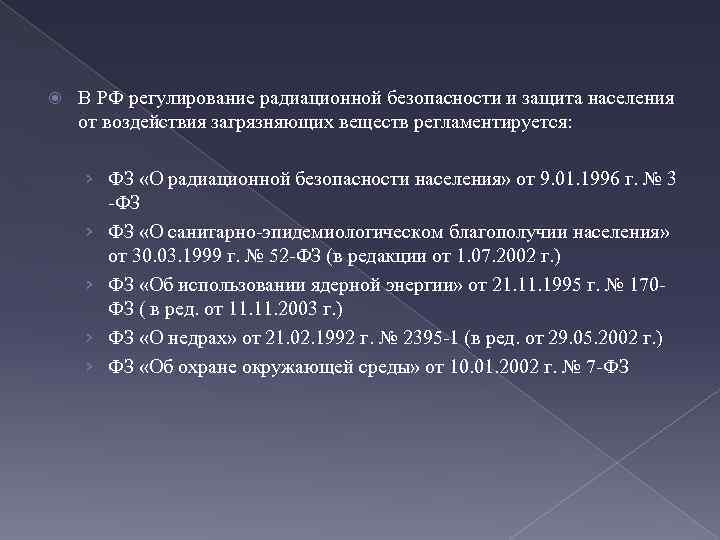 В РФ регулирование радиационной безопасности и защита населения от воздействия загрязняющих веществ регламентируется:

ФЗ «О радиационной безопасности населения» от 9.01.1996 г. № 3 -ФЗ

ФЗ «О санитарно-эпидемиологическом благополучии населения» от 30.03.1999 г. № 52-ФЗ (в редакции от 1.07.2002 г.)

ФЗ «Об использовании ядерной энергии» от 21.11.1995 г. № 170-ФЗ ( в ред. от 11.11.2003 г.)

ФЗ «О недрах» от 21.02.1992 г. № 2395-1 (в ред. от 29.05.2002 г.)

ФЗ «Об охране окружающей среды» от 10.01.2002 г. № 7-ФЗ